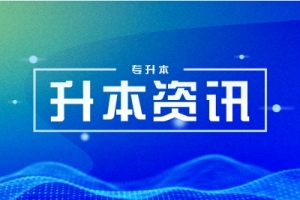 专升本

升本资讯